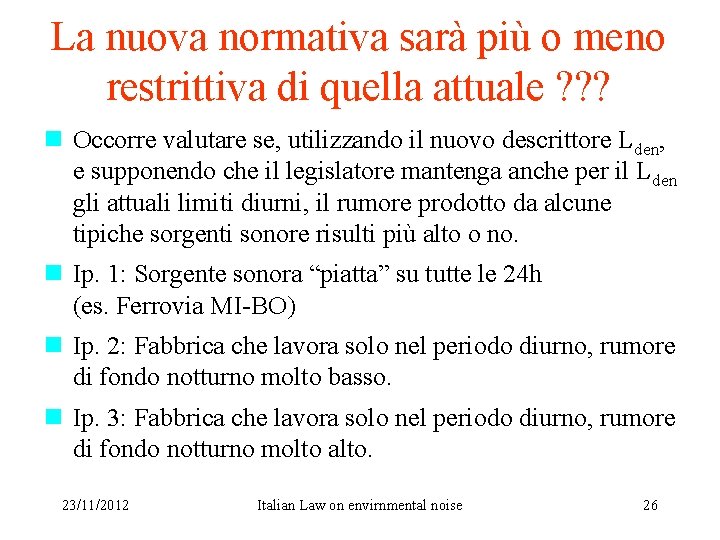 La nuova normativa sarà più o meno restrittiva di quella attuale ???

Occorre valutare se, utilizzando il nuovo descrittore $L_{den}$, e supponendo che il legislatore mantenga anche per il $L_{den}$ gli attuali limiti diurni, il rumore prodotto da alcune tipiche sorgenti sonore risulti più alto o no.

Ip. 1: Sorgente sonora “piatta” su tutte le 24h (es. Ferrovia MI-BO)

Ip. 2: Fabbrica che lavora solo nel periodo diurno, rumore di fondo notturno molto basso.

Ip. 3: Fabbrica che lavora solo nel periodo diurno, rumore di fondo notturno molto alto.

23/11/2012 Italian Law on envirnmental noise 26